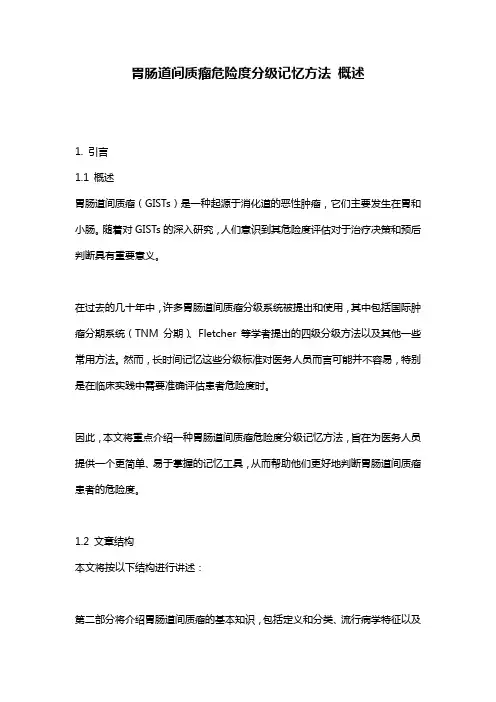 胃肠道间质瘤危险度分级记忆方法 概述

1. 引言

1.1 概述

胃肠道间质瘤（GISTs）是一种起源于消化道的恶性肿瘤，它们主要发生在胃和小肠。随着对 GISTs 的深入研究，人们意识到其危险度评估对于治疗决策和预后判断具有重要意义。

在过去的几十年中，许多胃肠道间质瘤分级系统被提出和使用，其中包括国际肿瘤分期系统（TNM 分期）、Fletcher 等学者提出的四级分级方法以及其他一些常用方法。然而，长时间记忆这些分级标准对医务人员而言可能并不容易，特别是在临床实践中需要准确评估患者危险度时。

因此，本文将重点介绍一种胃肠道间质瘤危险度分级记忆方法，旨在为医务人员提供一个更简单、易于掌握的记忆工具，从而帮助他们更好地判断胃肠道间质瘤患者的危险度。

1.2 文章结构

本文将按以下结构进行讲述：

第二部分将介绍胃肠道间质瘤的基本知识，包括定义和分类、流行病学特征以及